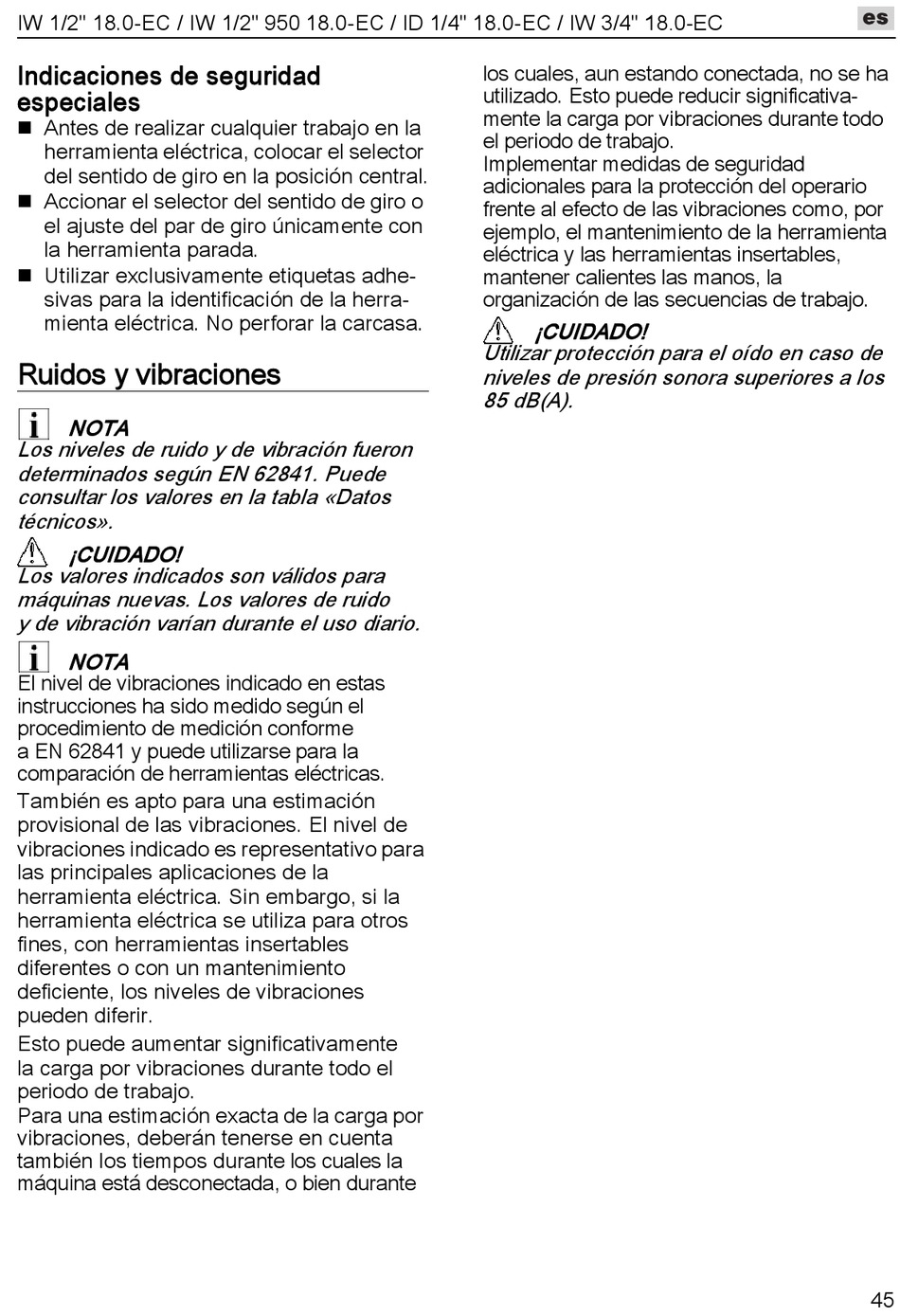 IW 1/2" 18.0-EC / IW 1/2" 950 18.0-EC / ID 1/4" 18.0-EC / IW 3/4" 18.0-EC

es

Indicaciones de seguridad especiales

■ Antes de realizar cualquier trabajo en la herramienta eléctrica, colocar el selector del sentido de giro en la posición central.

■ Accionar el selector del sentido de giro o el ajuste del par de giro únicamente con la herramienta parada.

■ Utilizar exclusivamente etiquetas adhesivas para la identificación de la herramienta eléctrica. No perforar la carcasa.

Ruidos y vibraciones

NOTA
Los niveles de ruido y de vibración fueron determinados según EN 62841. Puede consultar los valores en la tabla «Datos técnicos».

¡CUIDADO!
Los valores indicados son válidos para máquinas nuevas. Los valores de ruido y de vibración varían durante el uso diario.

NOTA
El nivel de vibraciones indicado en estas instrucciones ha sido medido según el procedimiento de medición conforme a EN 62841 y puede utilizarse para la comparación de herramientas eléctricas.

También es apto para una estimación provisional de las vibraciones. El nivel de vibraciones indicado es representativo para las principales aplicaciones de la herramienta eléctrica. Sin embargo, si la herramienta eléctrica se utiliza para otros fines, con herramientas insertables diferentes o con un mantenimiento deficiente, los niveles de vibraciones pueden diferir.

Esto puede aumentar significativamente la carga por vibraciones durante todo el periodo de trabajo.
Para una estimación exacta de la carga por vibraciones, deberán tenerse en cuenta también los tiempos durante los cuales la máquina está desconectada, o bien durante los cuales, aun estando conectada, no se ha utilizado. Esto puede reducir significativamente la carga por vibraciones durante todo el periodo de trabajo.
Implementar medidas de seguridad adicionales para la protección del operario frente al efecto de las vibraciones como, por ejemplo, el mantenimiento de la herramienta eléctrica y las herramientas insertables, mantener calientes las manos, la organización de las secuencias de trabajo.

¡CUIDADO!
Utilizar protección para el oído en caso de niveles de presión sonora superiores a los 85 dB(A).

45